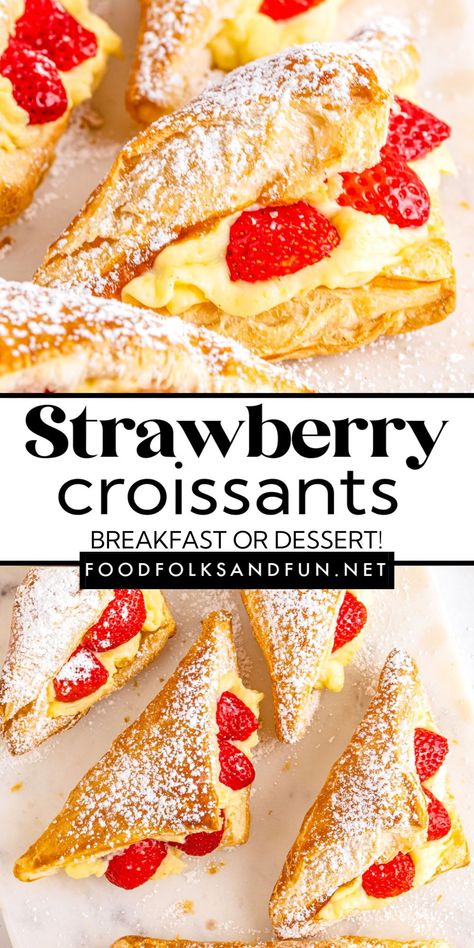 Strawberry croissants

BREAKFAST OR DESSERT!

FOODFOLKSANDFUN.NET